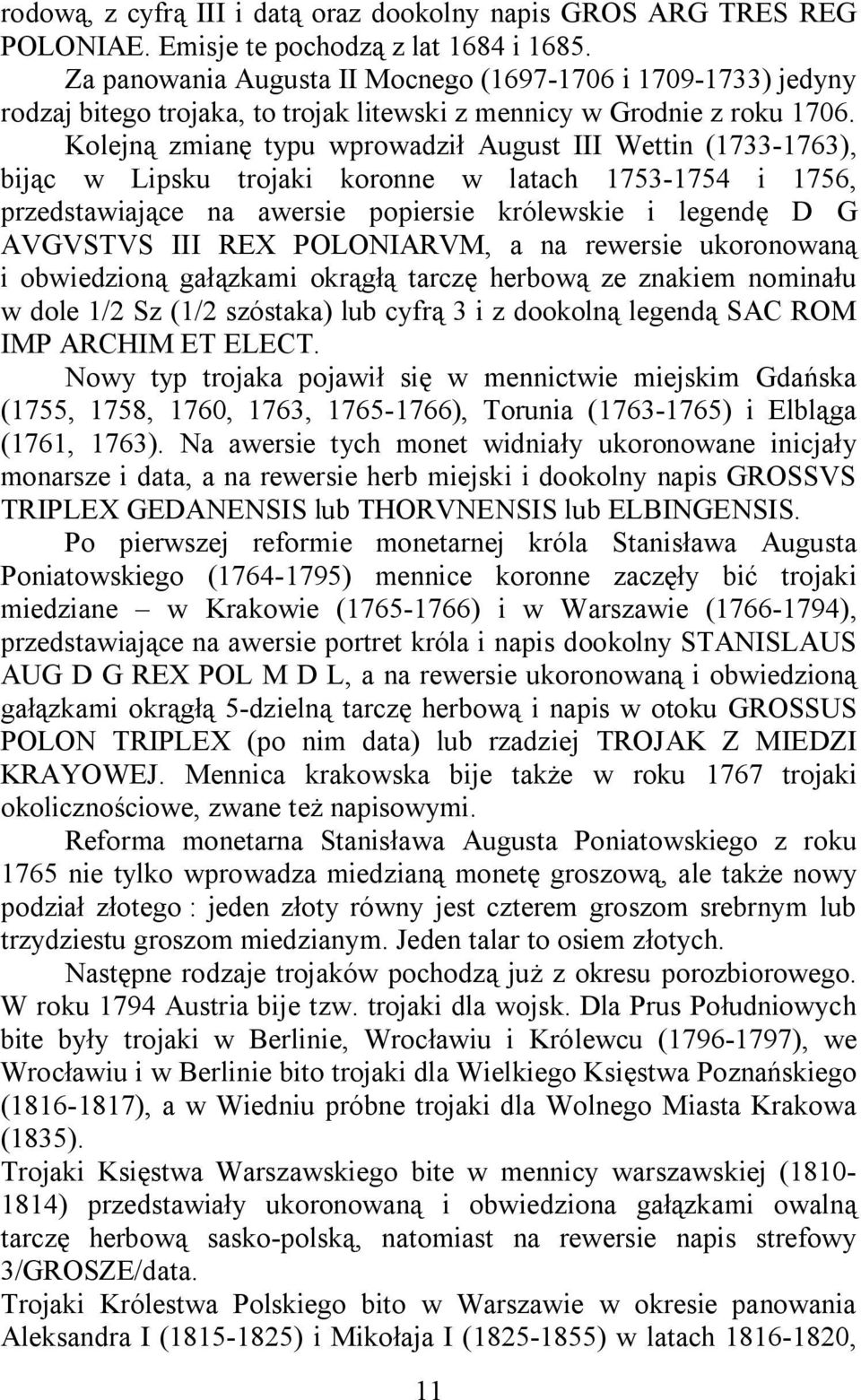 rodową, z cyfrą III i datą oraz dookolny napis GROS ARG TRES REG POLONIAE. Emisje te pochodzą z lat 1684 i 1685.

Za panowania Augusta II Mocnego (1697-1706 i 1709-1733) jedyny rodzaj bitego trojaka, to trojak litewski z mennicy w Grodnie z roku 1706.

Kolejną zmianę typu wprowadził August III Wettin (1733-1763), bijąc w Lipsku trojaki koronne w latach 1753-1754 i 1756, przedstawiające na awersie popiersie królewskie i legendę D G AVGVSTVS III REX POLONIARVM, a na rewersie ukoronowaną i obwiedzioną gałązkami okrągłą tarczę herbową ze znakiem nominału w dole 1/2 Sz (1/2 szóstaka) lub cyfrą 3 i z dookolną legendą SAC ROM IMP ARCHIM ET ELECT.

Nowy typ trojaka pojawił się w mennictwie miejskim Gdańska (1755, 1758, 1760, 1763, 1765-1766), Torunia (1763-1765) i Elbląga (1761, 1763). Na awersie tych monet widniały ukoronowane inicjały monarsze i data, a na rewersie herb miejski i dookolny napis GROSSVS TRIPLEX GEDANENSIS lub THORVNENSIS lub ELBINGENSIS.

Po pierwszej reformie monetarnej króla Stanisława Augusta Poniatowskiego (1764-1795) mennice koronne zaczęły bić trojaki miedziane – w Krakowie (1765-1766) i w Warszawie (1766-1794), przedstawiające na awersie portret króla i napis dookolny STANISLAUS AUG D G REX POL M D L, a na rewersie ukoronowaną i obwiedzioną gałązkami okrągłą 5-dzielną tarczę herbową i napis w otoku GROSSUS POLON TRIPLEX (po nim data) lub rzadziej TROJAK Z MIEDZI KRAYOWEJ. Mennica krakowska bije także w roku 1767 trojaki okolicznościowe, zwane też napisowymi.

Reforma monetarna Stanisława Augusta Poniatowskiego z roku 1765 nie tylko wprowadza miedzianą monetę groszową, ale także nowy podział złotego : jeden złoty równy jest czterem groszom srebrnym lub trzydziestu groszom miedzianym. Jeden talar to osiem złotych.

Następne rodzaje trojaków pochodzą już z okresu porozbiorowego. W roku 1794 Austria bije tzw. trojaki dla wojsk. Dla Prus Południowych bite były trojaki w Berlinie, Wrocławiu i Królewcu (1796-1797), we Wrocławiu i w Berlinie bito trojaki dla Wielkiego Księstwa Poznańskiego (1816-1817), a w Wiedniu próbne trojaki dla Wolnego Miasta Krakowa (1835).

Trojaki Księstwa Warszawskiego bite w mennicy warszawskiej (1810-1814) przedstawiały ukoronowaną i obwiedzioną gałązkami owalną tarczę herbową sasko-polską, natomiast na rewersie napis strefowy 3/GROSZE/data.

Trojaki Królestwa Polskiego bito w Warszawie w okresie panowania Aleksandra I (1815-1825) i Mikołaja I (1825-1855) w latach 1816-1820,

11